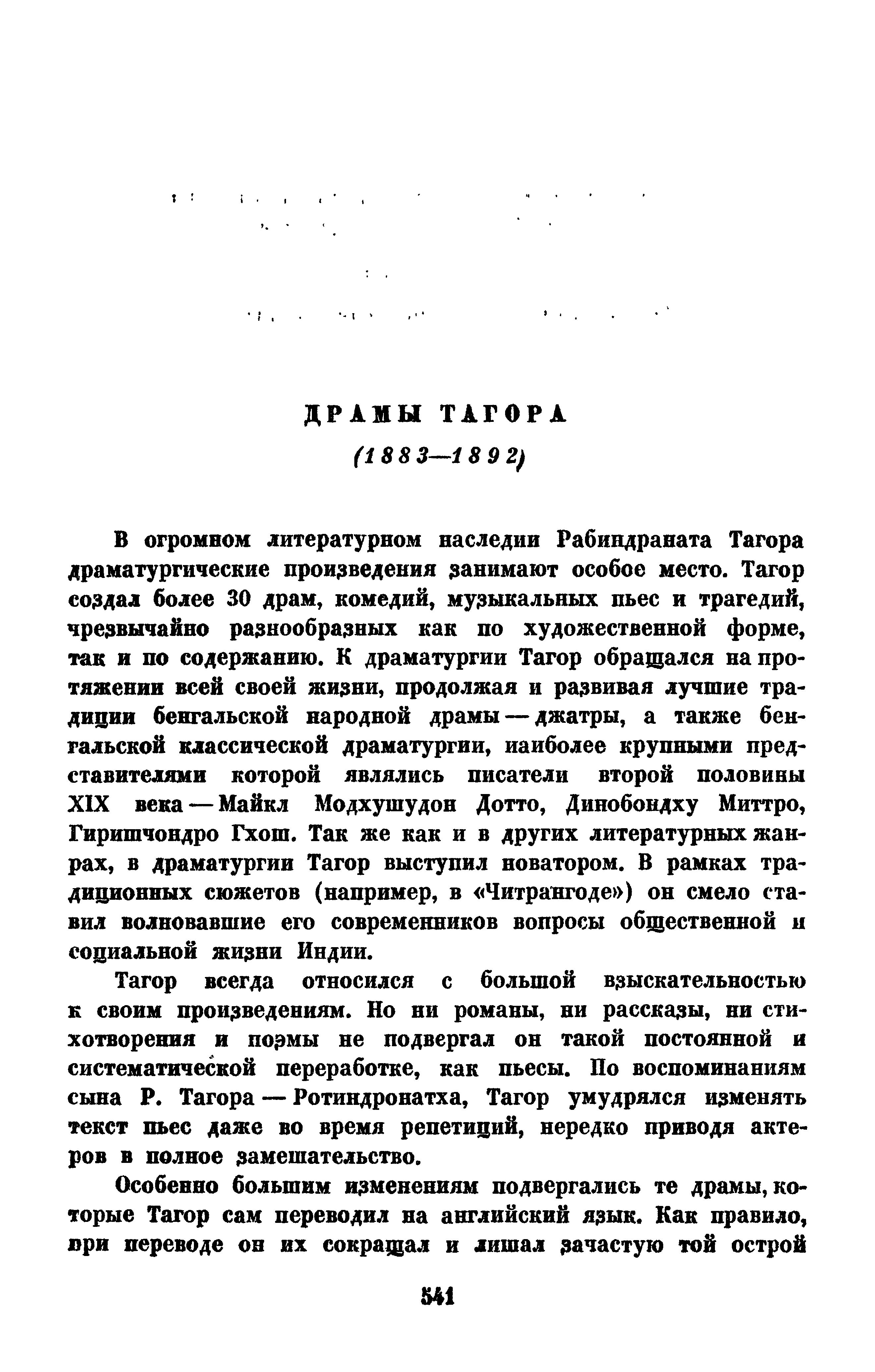 ДРАМЫ ТАГОРА

(1883—1892)

В огромном литературном наследии Рабиндраната Тагора драматургические произведения занимают особое место. Тагор создал более 30 драм, комедий, музыкальных пьес и трагедий, чрезвычайно разнообразных как по художественной форме, так и по содержанию. К драматургии Тагор обращался на протяжении всей своей жизни, продолжая и развивая лучшие традиции бенгальской народной драмы — джатры, а также бенгальской классической драматургии, наиболее крупными представителями которой являлись писатели второй половины XIX века — Майкл Модхушудон Дотто, Динобондху Миттро, Гиришчондро Гхош. Так же как и в других литературных жанрах, в драматургии Тагор выступил новатором. В рамках традиционных сюжетов (например, в «Читрангоде») он смело ставил волновавшие его современников вопросы общественной и социальной жизни Индии.

Тагор всегда относился с большой взыскательностью к своим произведениям. Но ни романы, ни рассказы, ни стихотворения и поэмы не подвергал он такой постоянной и систематической переработке, как пьесы. По воспоминаниям сына Р. Тагора — Ротиндронатха, Тагор умудрялся изменять текст пьес даже во время репетиций, нередко приводя актеров в полное замешательство.

Особенно большим изменениям подвергались те драмы, которые Тагор сам переводил на английский язык. Как правило, при переводе он их сокращал и лишал зачастую той острой

541